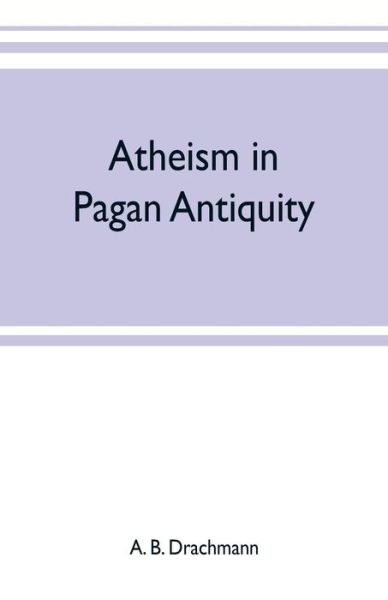 Atheism in Pagan Antiquity

A. B. Drachmann